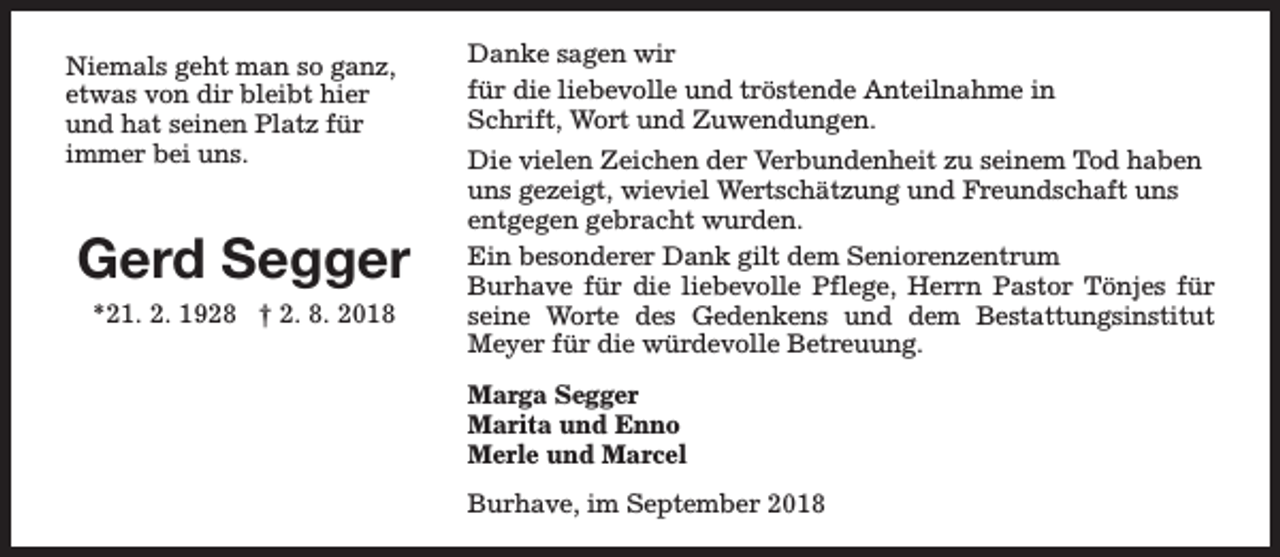 Niemals geht man so ganz, etwas von dir bleibt hier und hat seinen Platz für immer bei uns.

Gerd Segger

*21. 2. 1928 † 2. 8. 2018

Danke sagen wir

für die liebevolle und tröstende Anteilnahme in Schrift, Wort und Zuwendungen.

Die vielen Zeichen der Verbundenheit zu seinem Tod haben uns gezeigt, wieviel Wertschätzung und Freundschaft uns entgegen gebracht wurden.

Ein besonderer Dank gilt dem Seniorenzentrum Burhave für die liebevolle Pflege, Herrn Pastor Tönjes für seine Worte des Gedenkens und dem Bestattungsinstitut Meyer für die würdevolle Betreuung.

Marga Segger
Marita und Enno
Merle und Marcel

Burhave, im September 2018